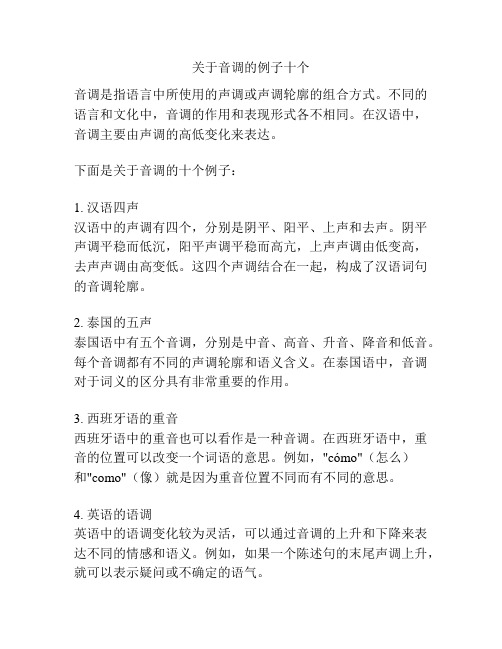 关于音调的例子十个

音调是指语言中所使用的声调或声调轮廓的组合方式。不同的语言和文化中，音调的作用和表现形式各不相同。在汉语中，音调主要由声调的高低变化来表达。

下面是关于音调的十个例子：

1. 汉语四声
汉语中的声调有四个，分别是阴平、阳平、上声和去声。阴平声调平稳而低沉，阳平声调平稳而高亢，上声声调由低变高，去声声调由高变低。这四个声调结合在一起，构成了汉语词句的音调轮廓。

2. 泰国的五声
泰国语中有五个音调，分别是中音、高音、升音、降音和低音。每个音调都有不同的声调轮廓和语义含义。在泰国语中，音调对于词义的区分具有非常重要的作用。

3. 西班牙语的重音
西班牙语中的重音也可以看作是一种音调。在西班牙语中，重音的位置可以改变一个词语的意思。例如，"cómo"（怎么）和"como"（像）就是因为重音位置不同而有不同的意思。

4. 英语的语调
英语中的语调变化较为灵活，可以通过音调的上升和下降来表达不同的情感和语义。例如，如果一个陈述句的末尾声调上升，就可以表示疑问或不确定的语气。